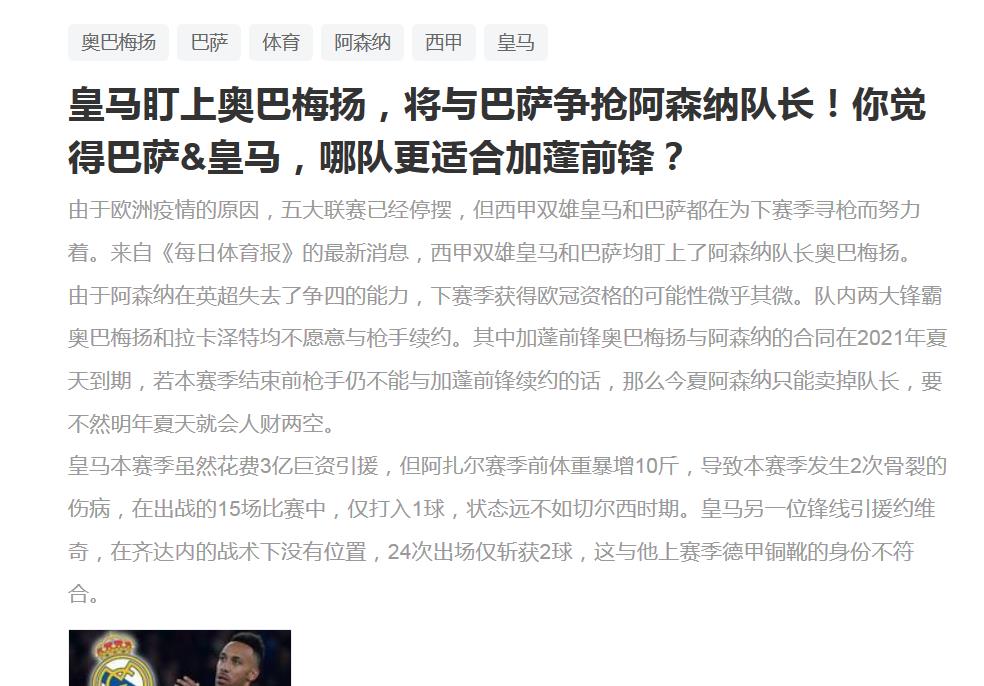 奥巴梅扬 巴萨 体育 阿森纳 西甲 皇马

皇马盯上奥巴梅扬，将与巴萨争抢阿森纳队长！你觉得巴萨&皇马，哪队更适合加蓬前锋？

由于欧洲疫情的原因，五大联赛已经停摆，但西甲双雄皇马和巴萨都在为下赛季寻枪而努力着。来自《每日体育报》的最新消息，西甲双雄皇马和巴萨均盯上了阿森纳队长奥巴梅扬。

由于阿森纳在英超失去了争四的能力，下赛季获得欧冠资格的可能性微乎其微。队内两大锋霸奥巴梅扬和拉卡泽特均不愿意与枪手续约。其中加蓬前锋奥巴梅扬与阿森纳的合同在2021年夏天到期，若本赛季结束前枪手仍不能与加蓬前锋续约的话，那么今夏阿森纳只能卖掉队长，要不然明年夏天就会人财两空。

皇马本赛季虽然花费3亿巨资引援，但阿扎尔赛季前体重暴增10斤，导致本赛季发生2次骨裂的伤病，在出战的15场比赛中，仅打入1球，状态远不如切尔西时期。皇马另一位锋线引援约维奇，在齐达内的战术下没有位置，24次出场仅斩获2球，这与他上赛季德甲铜靴的身份不符合。